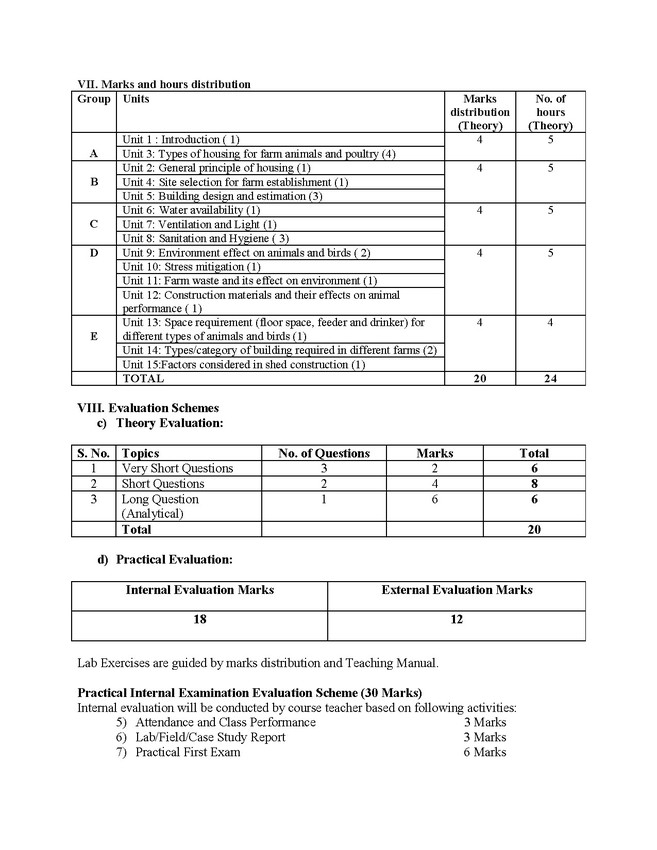 VII. Marks and hours distribution

| Group | Units | Marks distribution (Theory) | No. of hours (Theory) |
|---|---|---|---|
| A | Unit 1 : Introduction ( 1) | 4 | 5 |
| | Unit 3: Types of housing for farm animals and poultry (4) | | |
| B | Unit 2: General principle of housing (1) | 4 | 5 |
| | Unit 4: Site selection for farm establishment (1) | | |
| | Unit 5: Building design and estimation (3) | | |
| C | Unit 6: Water availability (1) | 4 | 5 |
| | Unit 7: Ventilation and Light (1) | | |
| | Unit 8: Sanitation and Hygiene ( 3) | | |
| D | Unit 9: Environment effect on animals and birds ( 2) | 4 | 5 |
| | Unit 10: Stress mitigation (1) | | |
| | Unit 11: Farm waste and its effect on environment (1) | | |
| | Unit 12: Construction materials and their effects on animal performance ( 1) | | |
| E | Unit 13: Space requirement (floor space, feeder and drinker) for different types of animals and birds (1) | 4 | 4 |
| | Unit 14: Types/category of building required in different farms (2) | | |
| | Unit 15:Factors considered in shed construction (1) | | |
| | TOTAL | 20 | 24 |

VIII. Evaluation Schemes
c) Theory Evaluation:

| S. No. | Topics | No. of Questions | Marks | Total |
|---|---|---|---|---|
| 1 | Very Short Questions | 3 | 2 | 6 |
| 2 | Short Questions | 2 | 4 | 8 |
| 3 | Long Question (Analytical) | 1 | 6 | 6 |
| | Total | | | 20 |

d) Practical Evaluation:

| Internal Evaluation Marks | External Evaluation Marks |
|---|---|
| 18 | 12 |

Lab Exercises are guided by marks distribution and Teaching Manual.

Practical Internal Examination Evaluation Scheme (30 Marks)
Internal evaluation will be conducted by course teacher based on following activities:
5) Attendance and Class Performance 3 Marks
6) Lab/Field/Case Study Report 3 Marks
7) Practical First Exam 6 Marks